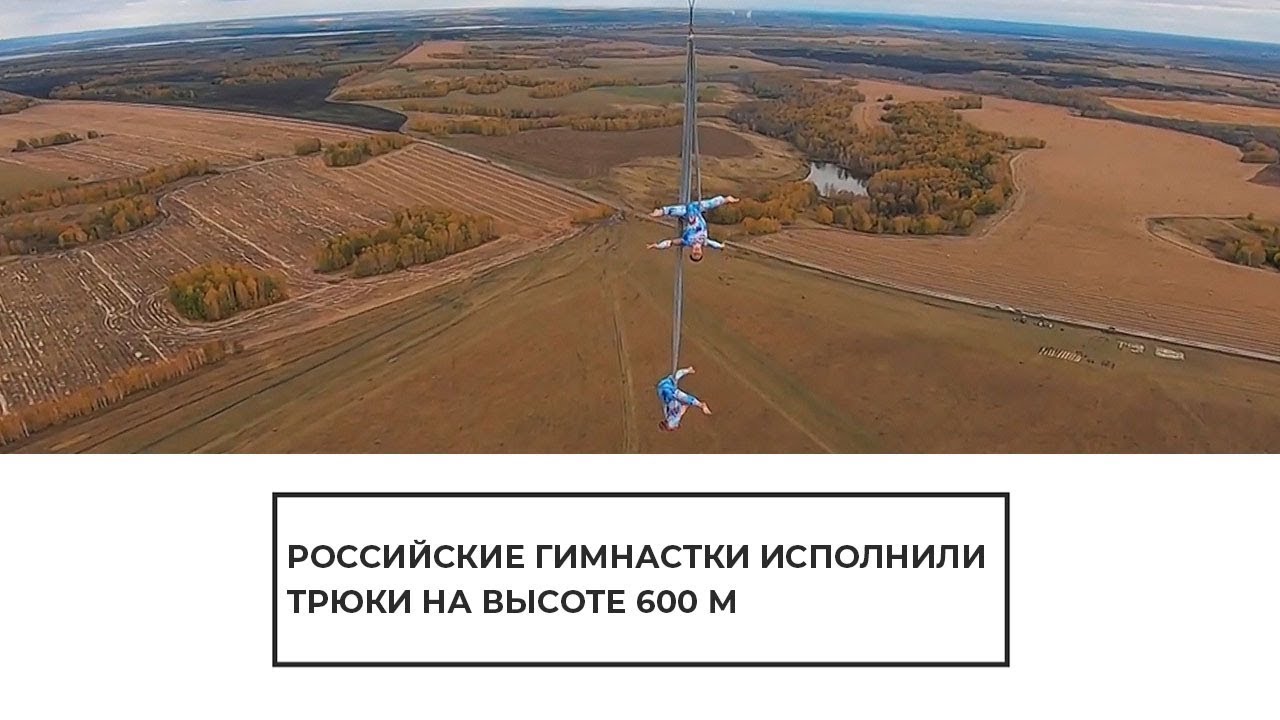 РОССИЙСКИЕ ГИМНАСТКИ ИСПОЛНИЛИ ТРЮКИ НА ВЫСОТЕ 600 М